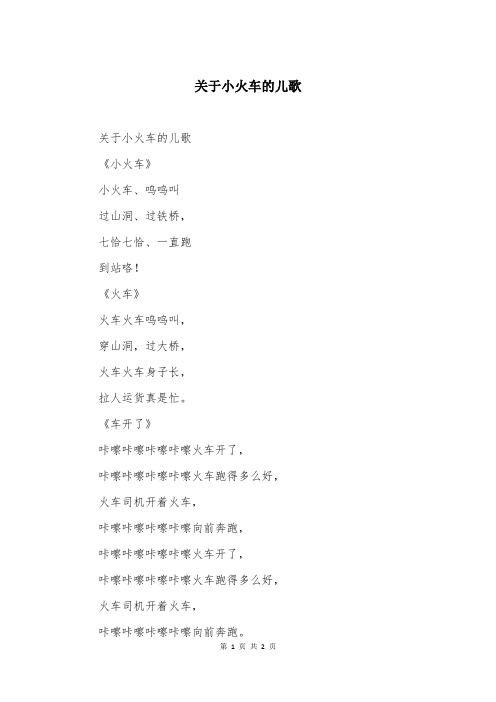 关于小火车的儿歌

关于小火车的儿歌

《小火车》

小火车、呜呜叫

过山洞、过铁桥，

七恰七恰、一直跑

到站咯！

《火车》

火车火车呜呜叫，

穿山洞，过大桥，

火车火车身子长，

拉人运货真是忙。

《车开了》

咔嚓咔嚓咔嚓咔嚓火车开了，

咔嚓咔嚓咔嚓咔嚓火车跑得多么好，

火车司机开着火车，

咔嚓咔嚓咔嚓咔嚓向前奔跑，

咔嚓咔嚓咔嚓咔嚓火车开了，

咔嚓咔嚓咔嚓咔嚓火车跑得多么好，

火车司机开着火车，

咔嚓咔嚓咔嚓咔嚓向前奔跑。

第 1 页 共 2 页